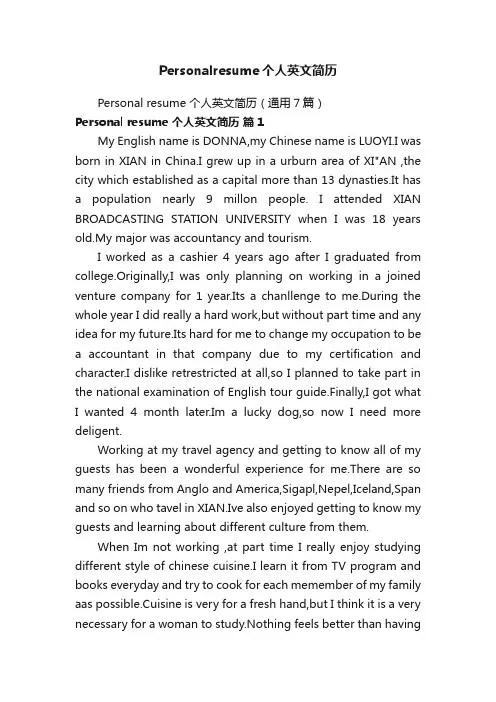 Personalresume个人英文简历

Personal resume 个人英文简历（通用7篇）

Personal resume 个人英文简历 篇1

My English name is DONNA,my Chinese name is LUOYI.I was born in XIAN in China.I grew up in a urburn area of XI"AN ,the city which established as a capital more than 13 dynasties.It has a population nearly 9 millon people. I attended XIAN BROADCASTING STATION UNIVERSITY when I was 18 years old.My major was accountancy and tourism.

I worked as a cashier 4 years ago after I graduated from college.Originally,I was only planning on working in a joined venture company for 1 year.Its a chanllenge to me.During the whole year I did really a hard work,but without part time and any idea for my future.Its hard for me to change my occupation to be a accountant in that company due to my certification and character.I dislike retrestricted at all,so I planned to take part in the national examination of English tour guide.Finally,I got what I wanted 4 month later.Im a lucky dog,so now I need more deligent.

Working at my travel agency and getting to know all of my guests has been a wonderful experience for me.There are so many friends from Anglo and America,Sigapl,Nepel,Iceland,Span and so on who tavel in XIAN.Ive also enjoyed getting to know my guests and learning about different culture from them.

When Im not working ,at part time I really enjoy studying different style of chinese cuisine.I learn it from TV program and books everyday and try to cook for each memember of my family aas possible.Cuisine is very for a fresh hand,but I think it is a very necessary for a woman to study.Nothing feels better than having